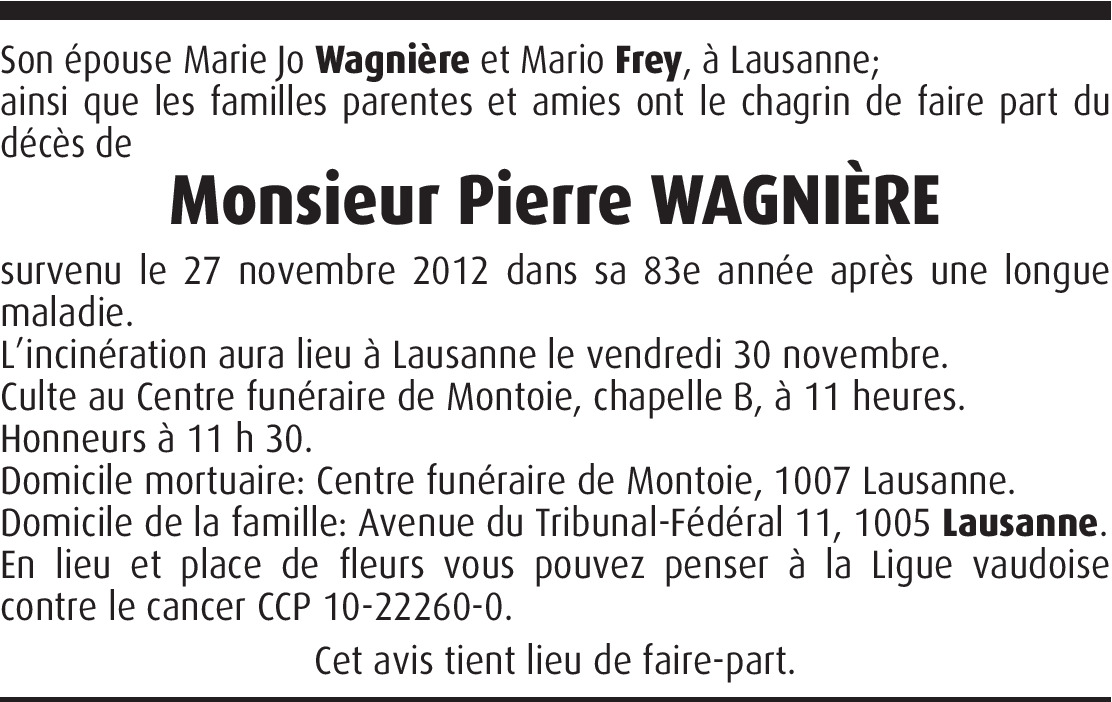 Son épouse Marie Jo Wagnière et Mario Frey, à Lausanne;
ainsi que les familles parentes et amies ont le chagrin de faire part du décès de

Monsieur Pierre WAGNIÈRE

survenu le 27 novembre 2012 dans sa 83e année après une longue maladie.
L'incinération aura lieu à Lausanne le vendredi 30 novembre.
Culte au Centre funéraire de Montoie, chapelle B, à 11 heures.
Honneurs à 11 h 30.
Domicile mortuaire: Centre funéraire de Montoie, 1007 Lausanne.
Domicile de la famille: Avenue du Tribunal-Fédéral 11, 1005 Lausanne.
En lieu et place de fleurs vous pouvez penser à la Ligue vaudoise contre le cancer CCP 10-22260-0.

Cet avis tient lieu de faire-part.